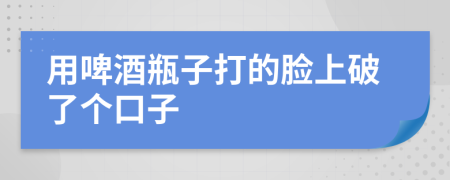 用啤酒瓶子打的脸上破了个口子